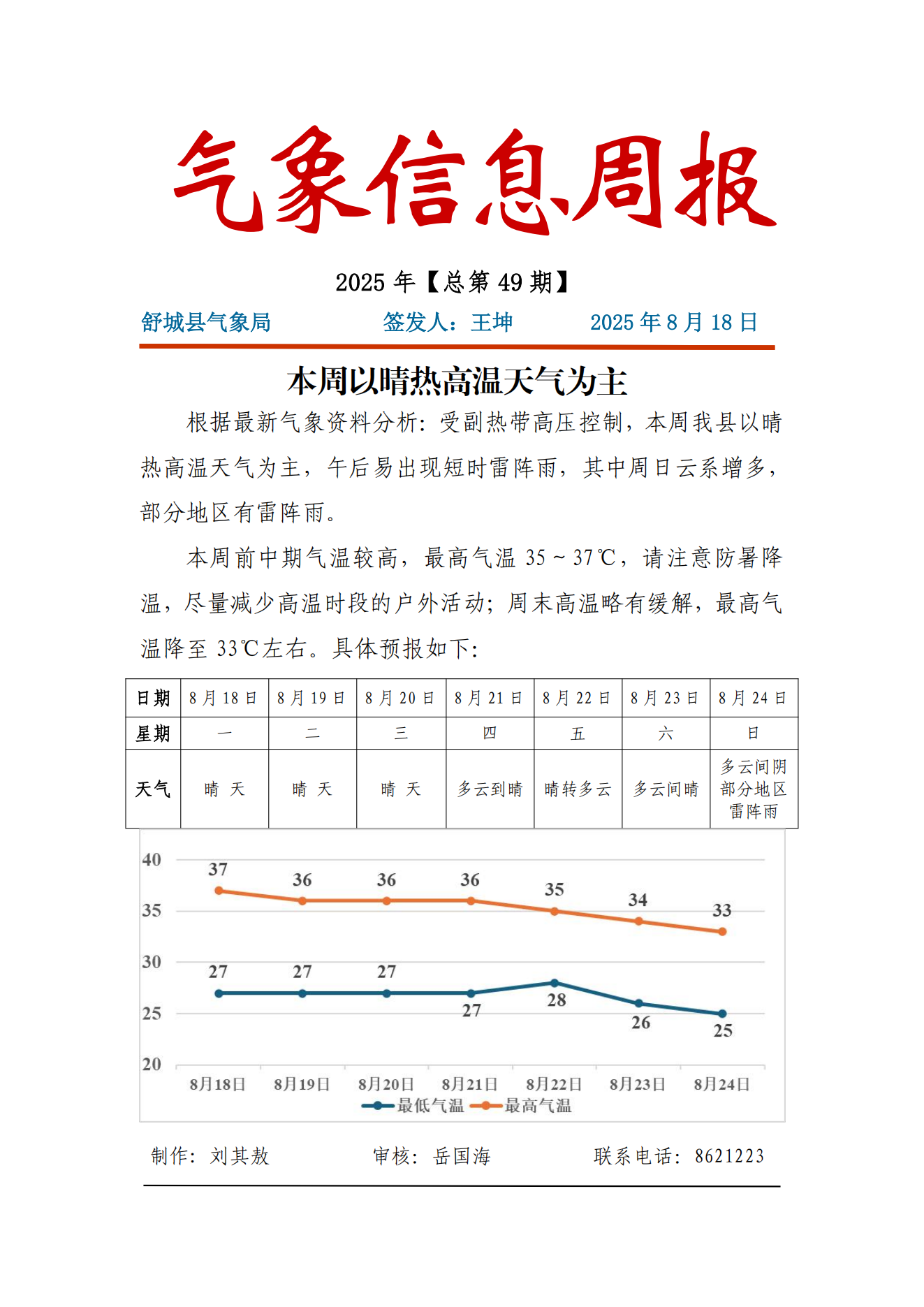 气象信息周报

2025 年【总第 49 期】

舒城县气象局　　签发人：王坤　　2025 年 8 月 18 日

本周以晴热高温天气为主

根据最新气象资料分析：受副热带高压控制，本周我县以晴热高温天气为主，午后易出现短时雷阵雨，其中周日云系增多，部分地区有雷阵雨。

本周前中期气温较高，最高气温 35～37℃，请注意防暑降温，尽量减少高温时段的户外活动；周末高温略有缓解，最高气温降至 33℃左右。具体预报如下：

| 日期 | 8 月 18 日 | 8 月 19 日 | 8 月 20 日 | 8 月 21 日 | 8 月 22 日 | 8 月 23 日 | 8 月 24 日 |
|---|---|---|---|---|---|---|---|
| 星期 | 一 | 二 | 三 | 四 | 五 | 六 | 日 |
| 天气 | 晴 天 | 晴 天 | 晴 天 | 多云到晴 | 晴转多云 | 多云间晴 | 多云间阴 部分地区 雷阵雨 |

40
35
30
25
20
37 36 36 36 35 34 33
27 27 27 27 28 26 25
8月18日 8月19日 8月20日 8月21日 8月22日 8月23日 8月24日
最低气温 最高气温

制作：刘其敖　　审核：岳国海　　联系电话：8621223